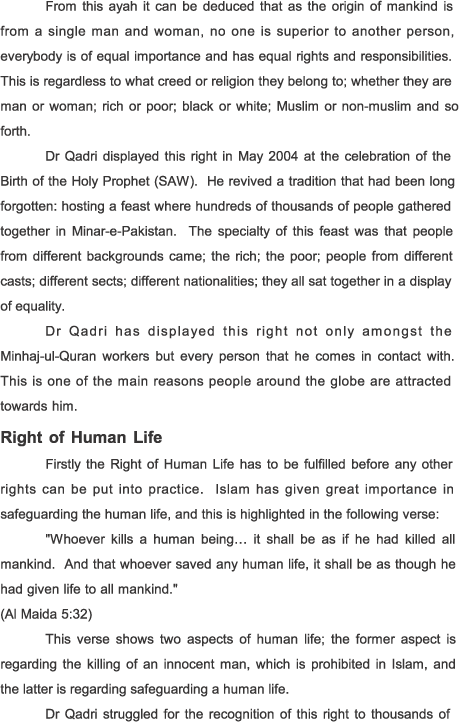 From this ayah it can be deduced that as the origin of mankind is from a single man and woman, no one is superior to another person, everybody is of equal importance and has equal rights and responsibilities. This is regardless to what creed or religion they belong to; whether they are man or woman; rich or poor; black or white; Muslim or non-muslim and so forth.

Dr Qadri displayed this right in May 2004 at the celebration of the Birth of the Holy Prophet (SAW). He revived a tradition that had been long forgotten: hosting a feast where hundreds of thousands of people gathered together in Minar-e-Pakistan. The specialty of this feast was that people from different backgrounds came; the rich; the poor; people from different casts; different sects; different nationalities; they all sat together in a display of equality.

Dr Qadri has displayed this right not only amongst the Minhaj-ul-Quran workers but every person that he comes in contact with. This is one of the main reasons people around the globe are attracted towards him.

Right of Human Life

Firstly the Right of Human Life has to be fulfilled before any other rights can be put into practice. Islam has given great importance in safeguarding the human life, and this is highlighted in the following verse:

"Whoever kills a human being... it shall be as if he had killed all mankind. And that whoever saved any human life, it shall be as though he had given life to all mankind."
(Al Maida 5:32)

This verse shows two aspects of human life; the former aspect is regarding the killing of an innocent man, which is prohibited in Islam, and the latter is regarding safeguarding a human life.

Dr Qadri struggled for the recognition of this right to thousands of